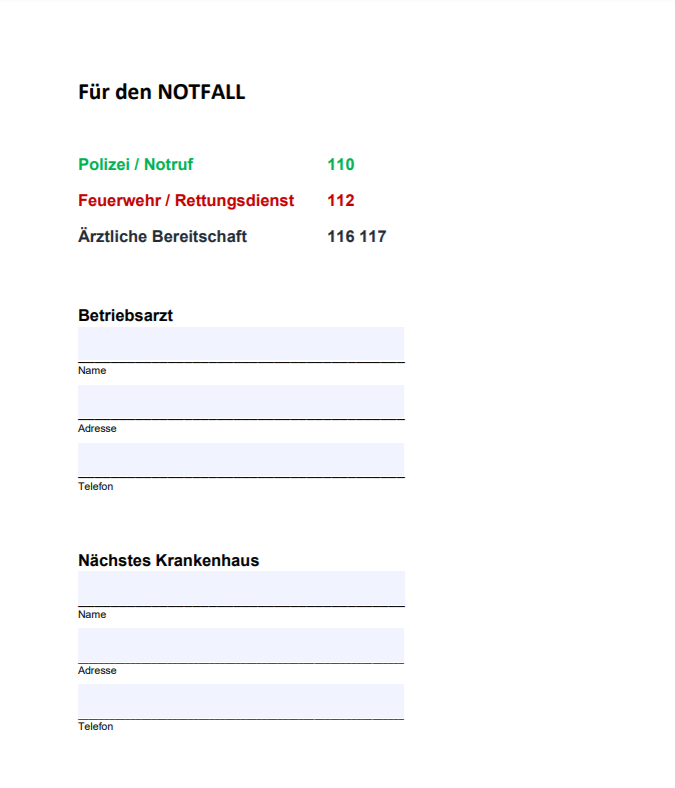 Für den NOTFALL

Polizei / Notruf 110

Feuerwehr / Rettungsdienst 112

Ärztliche Bereitschaft 116 117

Betriebsarzt

____
Name

____
Adresse

____
Telefon

Nächstes Krankenhaus

____
Name

____
Adresse

____
Telefon